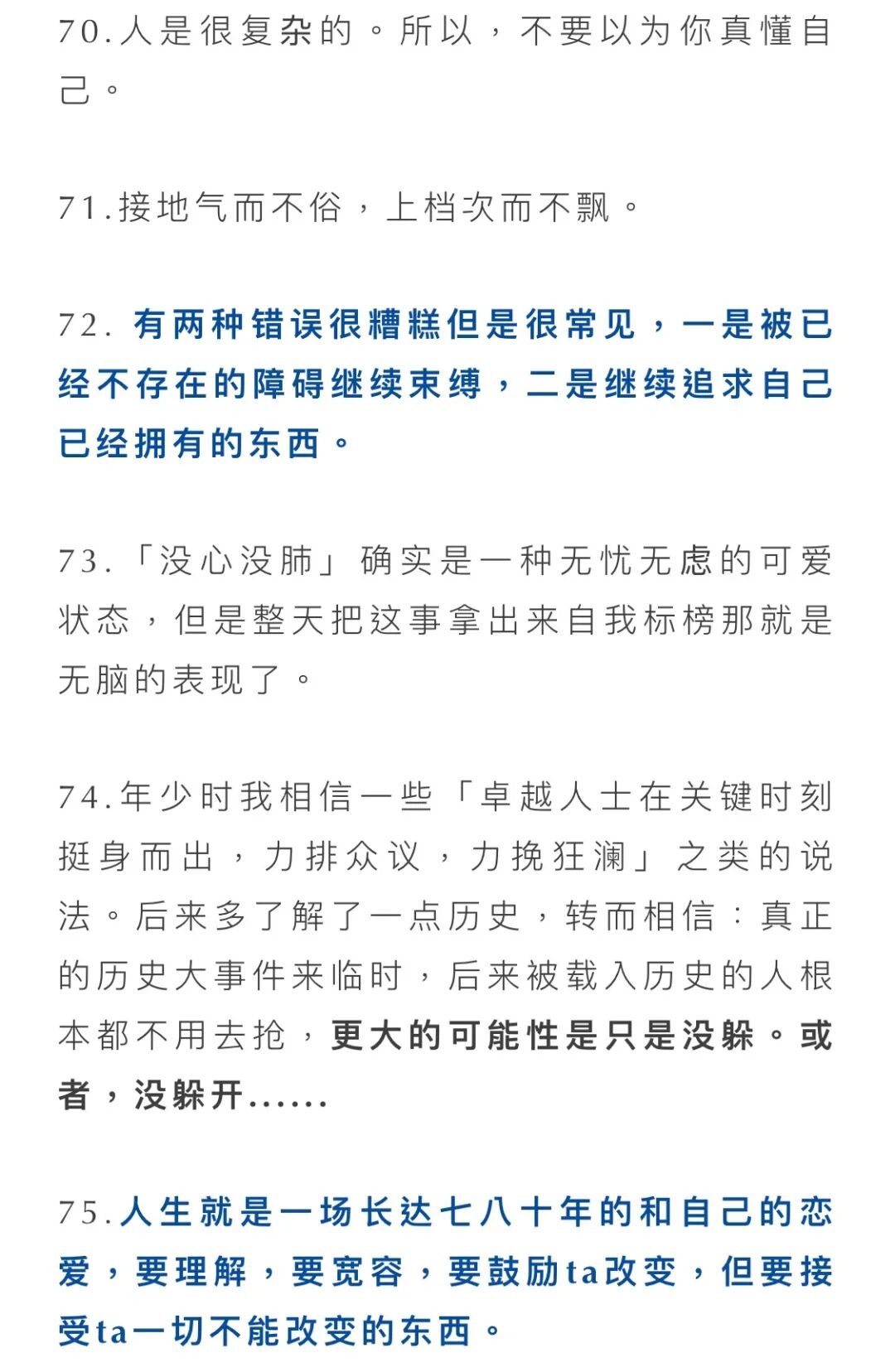 70.人是很复杂的。所以，不要以为你真懂自己。

71.接地气而不俗，上档次而不飘。

72. 有两种错误很糟糕但是很常见，一是被已经不存在的障碍继续束缚，二是继续追求自己已经拥有的东西。

73.「没心没肺」确实是一种无忧无虑的可爱状态，但是整天把这事拿出来自我标榜那就是无脑的表现了。

74.年少时我相信一些「卓越人士在关键时刻挺身而出，力排众议，力挽狂澜」之类的说法。后来多了解了一点历史，转而相信：真正的历史大事件来临时，后来被载入历史的人根本都不用去抢，更大的可能性是只是没躲。或者，没躲开......

75.人生就是一场长达七八十年的和自己的恋爱，要理解，要宽容，要鼓励ta改变，但要接受ta一切不能改变的东西。